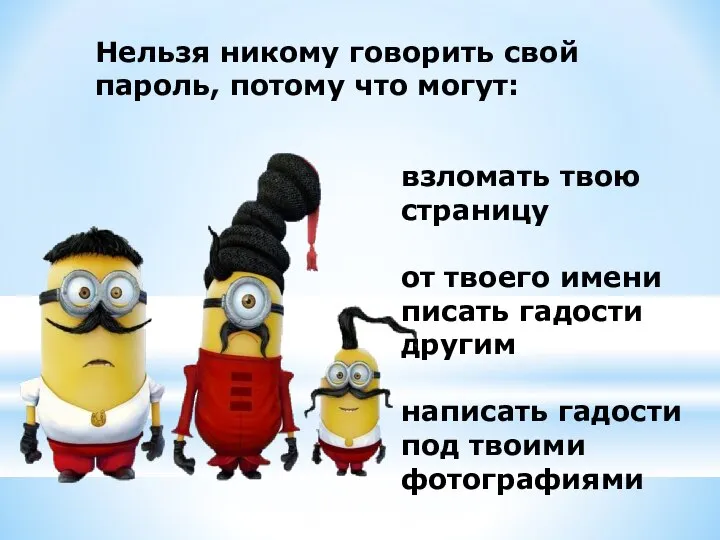 Нельзя никому говорить свой пароль, потому что могут:

взломать твою страницу

от твоего имени писать гадости другим

написать гадости под твоими фотографиями